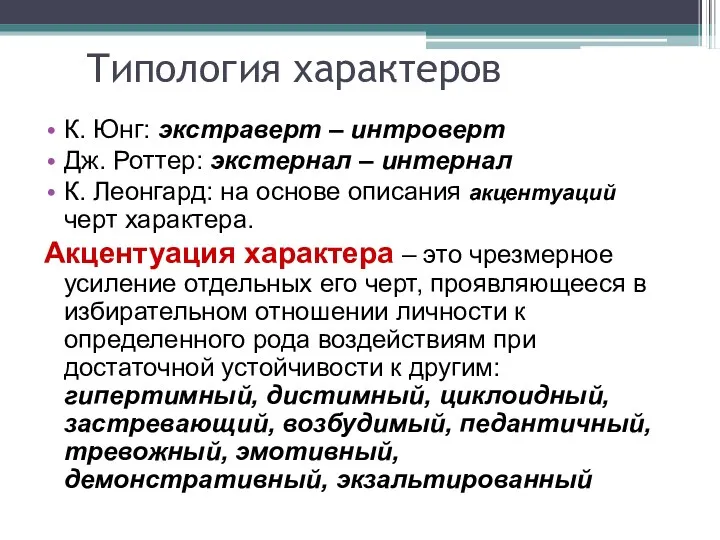 Типология характеров

• К. Юнг: экстраверт – интроверт
• Дж. Роттер: экстернал – интернал
• К. Леонгард: на основе описания акцентуаций черт характера.

Акцентуация характера – это чрезмерное усиление отдельных его черт, проявляющееся в избирательном отношении личности к определенного рода воздействиям при достаточной устойчивости к другим: гипертимный, дистимный, циклоидный, застревающий, возбудимый, педантичный, тревожный, эмотивный, демонстративный, экзальтированный